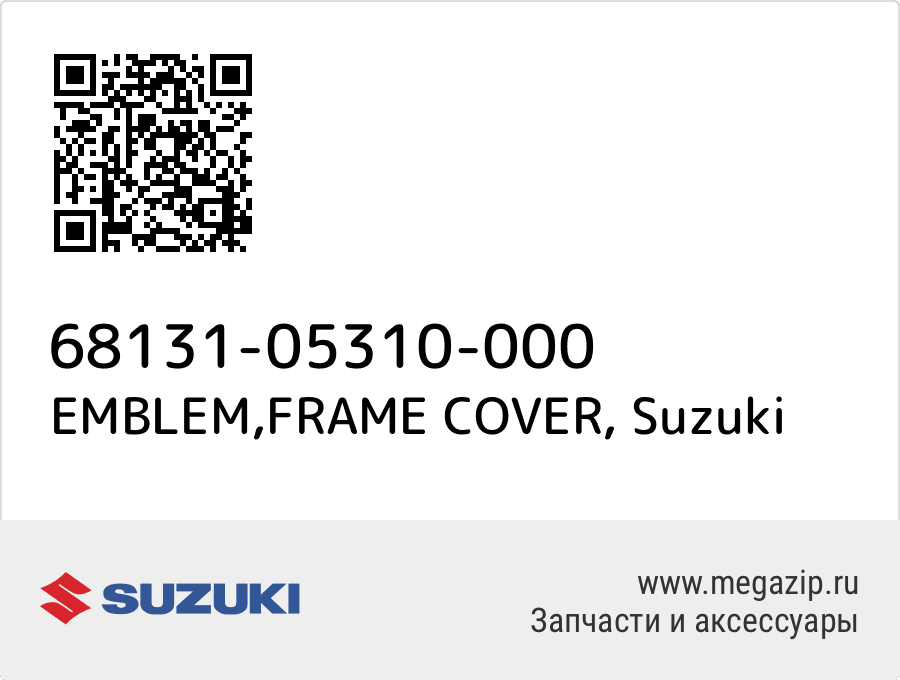 68131-05310-000
EMBLEM,FRAME COVER, Suzuki

SUZUKI

www.megazip.ru
Запчасти и аксессуары